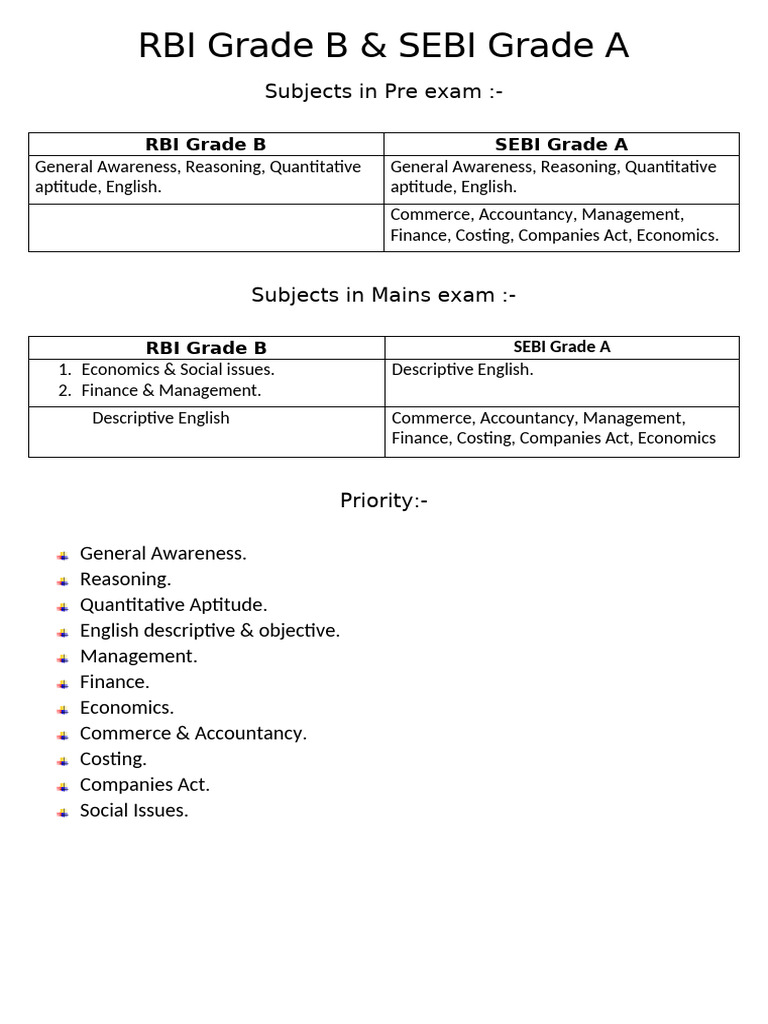 RBI Grade B & SEBI Grade A

Subjects in Pre exam :-

| RBI Grade B | SEBI Grade A |
|---|---|
| General Awareness, Reasoning, Quantitative aptitude, English. | General Awareness, Reasoning, Quantitative aptitude, English. |
|  | Commerce, Accountancy, Management, Finance, Costing, Companies Act, Economics. |

Subjects in Mains exam :-

| RBI Grade B | SEBI Grade A |
|---|---|
| 1. Economics & Social issues. 2. Finance & Management. | Descriptive English. |
| Descriptive English | Commerce, Accountancy, Management, Finance, Costing, Companies Act, Economics |

Priority:-

- General Awareness.
- Reasoning.
- Quantitative Aptitude.
- English descriptive & objective.
- Management.
- Finance.
- Economics.
- Commerce & Accountancy.
- Costing.
- Companies Act.
- Social Issues.